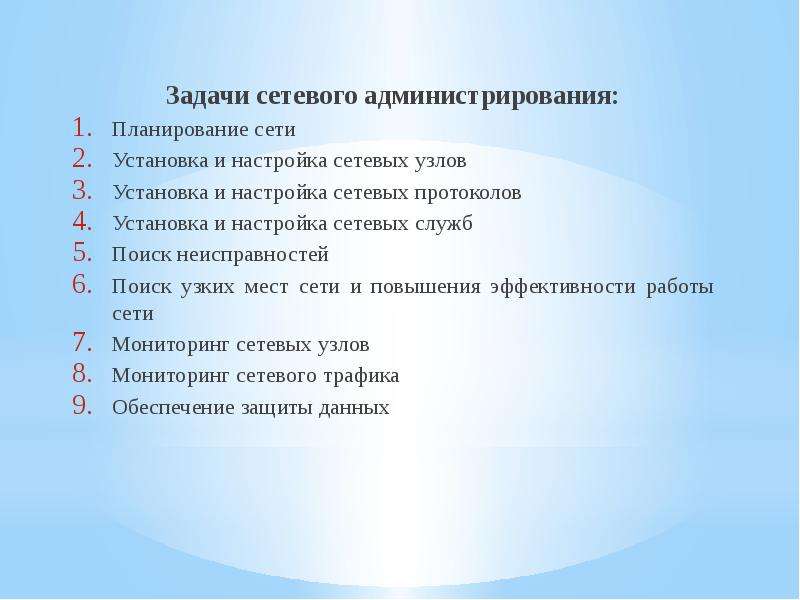 Задачи сетевого администрирования:

1. Планирование сети
2. Установка и настройка сетевых узлов
3. Установка и настройка сетевых протоколов
4. Установка и настройка сетевых служб
5. Поиск неисправностей
6. Поиск узких мест сети и повышения эффективности работы сети
7. Мониторинг сетевых узлов
8. Мониторинг сетевого трафика
9. Обеспечение защиты данных